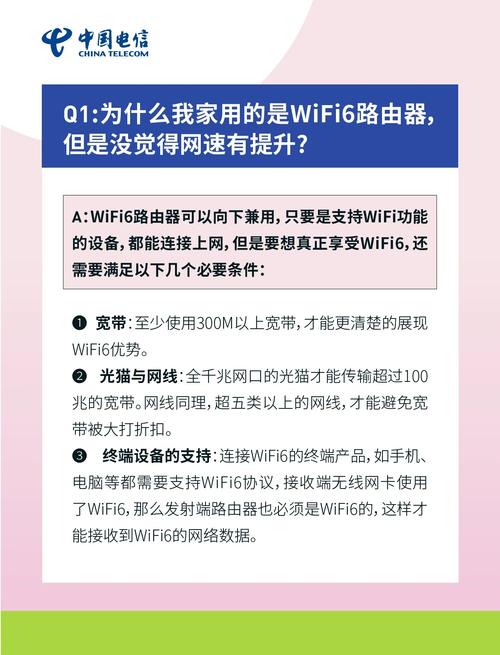 中国电信
CHINA TELECOM

Q1:为什么我家用的是WiFi6路由器,但是没觉得网速有提升?

A:WiFi6路由器可以向下兼用,只要是支持WiFi功能的设备,都能连接上网,但是要想真正享受WiFi6,还需要满足以下几个必要条件:

❶ 宽带:至少使用300M以上宽带,才能更清楚的展现WiFi6优势。

❷ 光猫与网线:全千兆网口的光猫才能传输超过100兆的宽带。网线同理,超五类以上的网线,才能避免宽带被大打折扣。

❸ 终端设备的支持:连接WiFi6的终端产品,如手机、电脑等都需要支持WiFi6协议,接收端无线网卡使用了WiFi6,那么发射端路由器也必须是WiFi6的,这样才能接收到WiFi6的网络数据。